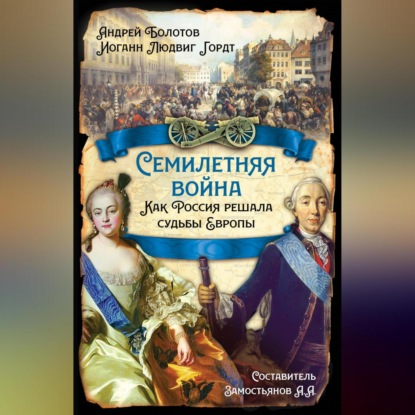 Андрей Болотов
Иоганн Людвиг Гордт

Семилетняя война
Как Россия решала судьбы Европы

Составитель
Замостьянов А.А.